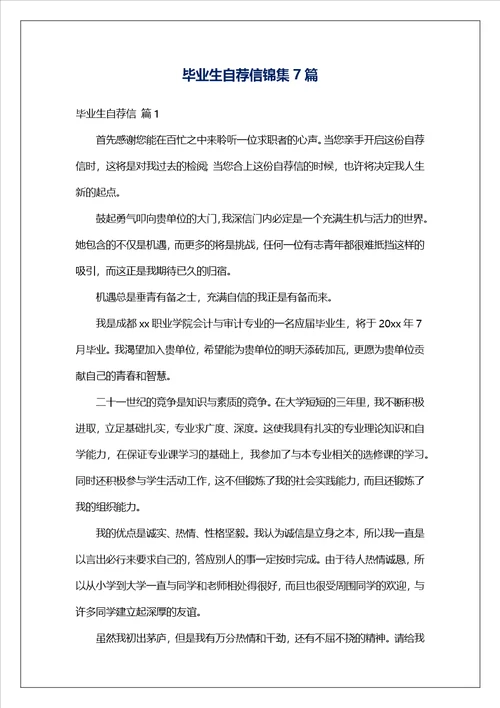 毕业生自荐信锦集7篇

毕业生自荐信 篇1

首先感谢您能在百忙之中来聆听一位求职者的心声。当您亲手开启这份自荐信时，这将是对我过去的检阅；当您合上这份自荐信的时候，也许将决定我人生新的起点。

鼓起勇气叩向贵单位的大门，我深信门内必定是一个充满生机与活力的世界。她包含的不仅是机遇，而更多的将是挑战，任何一位有志青年都很难抵挡这样的吸引，而这正是我期待已久的归宿。

机遇总是垂青有备之士，充满自信的我正是有备而来。

我是成都xx职业学院会计与审计专业的一名应届毕业生，将于20xx年7月毕业。我渴望加入贵单位，希望能为贵单位的明天添砖加瓦，更愿为贵单位贡献自己的青春和智慧。

二十一世纪的竞争是知识与素质的竞争。在大学短短的三年里，我不断积极进取，立足基础扎实，专业求广度、深度。这使我具有扎实的专业理论知识和自学能力，在保证专业课学习的基础上，我参加了与本专业相关的选修课的学习。同时还积极参与学生活动工作，这不但锻炼了我的社会实践能力，而且还锻炼了我的组织能力。

我的优点是诚实、热情、性格坚毅。我认为诚信是立身之本，所以我一直是以言出必行来要求自己的，答应别人的事一定按时完成。由于待人热情诚恳，所以从小学到大学一直与同学和老师相处得很好，而且也很受周围同学的欢迎，与许多同学建立起深厚的友谊。

虽然我初出茅庐，但是我有万分热情和干劲，还有不屈不挠的精神。请给我